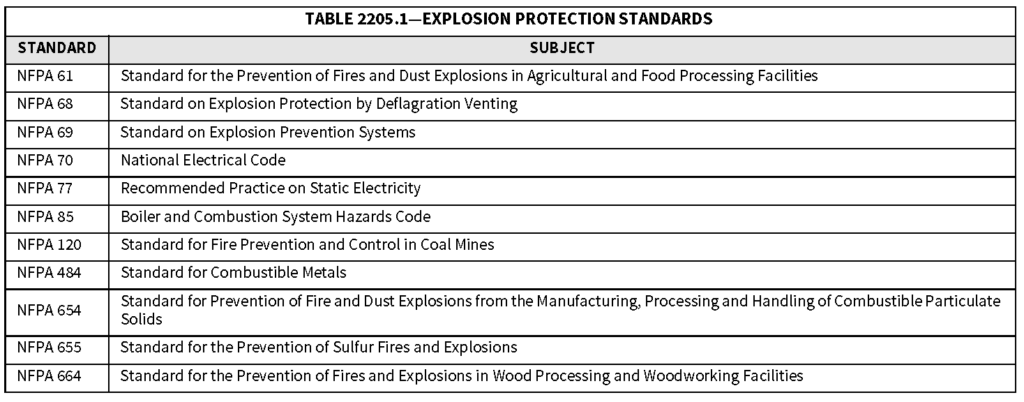 TABLE 2205.1—EXPLOSION PROTECTION STANDARDS

| STANDARD | SUBJECT |
|---|---|
| NFPA 61 | Standard for the Prevention of Fires and Dust Explosions in Agricultural and Food Processing Facilities |
| NFPA 68 | Standard on Explosion Protection by Deflagration Venting |
| NFPA 69 | Standard on Explosion Prevention Systems |
| NFPA 70 | National Electrical Code |
| NFPA 77 | Recommended Practice on Static Electricity |
| NFPA 85 | Boiler and Combustion System Hazards Code |
| NFPA 120 | Standard for Fire Prevention and Control in Coal Mines |
| NFPA 484 | Standard for Combustible Metals |
| NFPA 654 | Standard for Prevention of Fire and Dust Explosions from the Manufacturing, Processing and Handling of Combustible Particulate Solids |
| NFPA 655 | Standard for the Prevention of Sulfur Fires and Explosions |
| NFPA 664 | Standard for the Prevention of Fires and Explosions in Wood Processing and Woodworking Facilities |